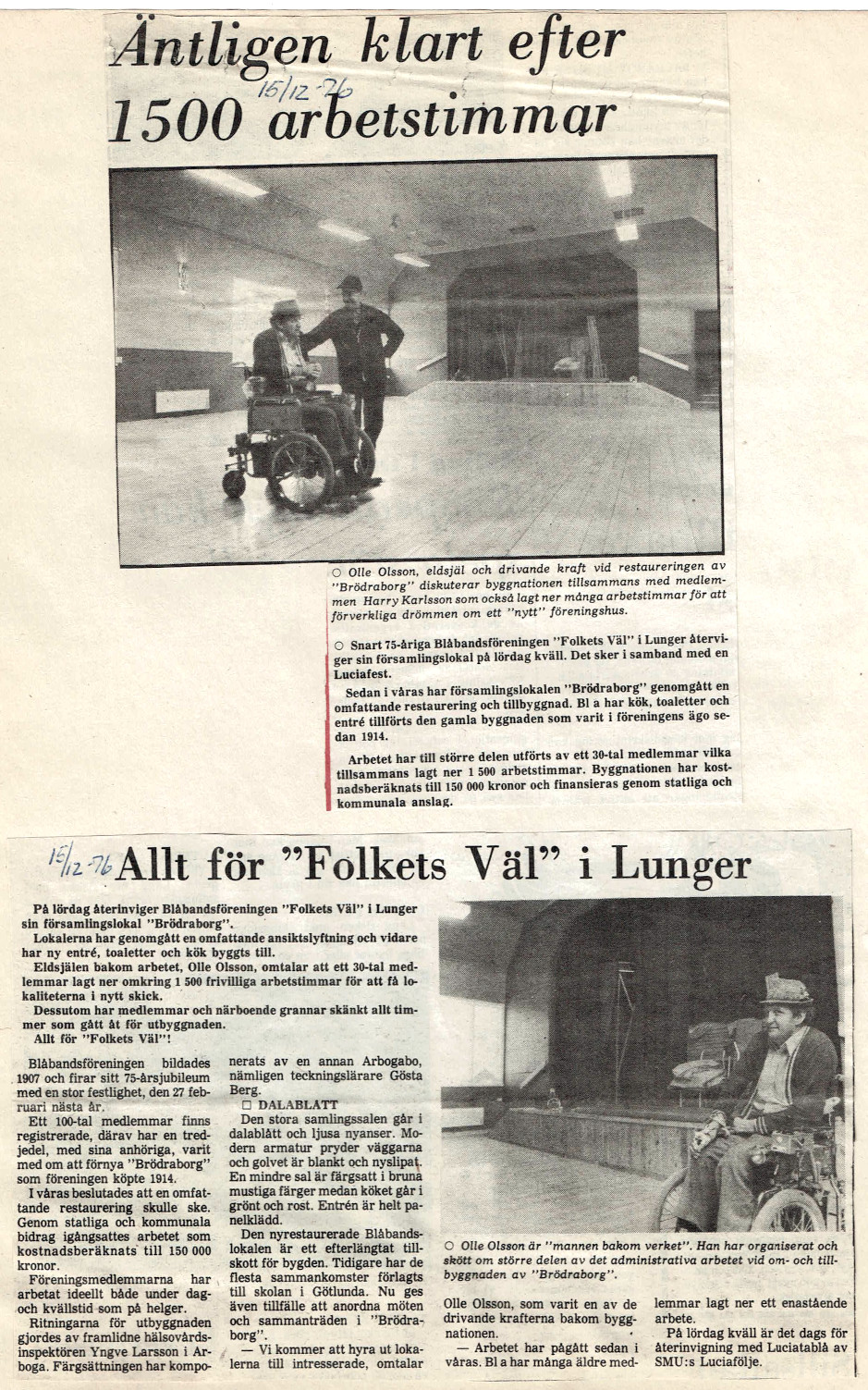 Äntligen klart efter 1500 arbetstimmar

15/12-76

○ Olle Olsson, eldsjäl och drivande kraft vid restaureringen av "Brödraborg" diskuterar byggnationen tillsammans med medlemmen Harry Karlsson som också lagt ner många arbetstimmar för att förverkliga drömmen om ett "nytt" föreningshus.

○ Snart 75-åriga Blåbandsföreningen "Folkets Väl" i Lunger återviger sin församlingslokal på lördag kväll. Det sker i samband med en Luciafest.

Sedan i våras har församlingslokalen "Brödraborg" genomgått en omfattande restaurering och tillbyggnad. Bl a har kök, toaletter och entré tillförts den gamla byggnaden som varit i föreningens ägo sedan 1914.

Arbetet har till större delen utförts av ett 30-tal medlemmar vilka tillsammans lagt ner 1 500 arbetstimmar. Byggnationen har kostnadsberäknats till 150 000 kronor och finansieras genom statliga och kommunala anslag.

15/12-76 Allt för "Folkets Väl" i Lunger

På lördag återinviger Blåbandsföreningen "Folkets Väl" i Lunger sin församlingslokal "Brödraborg".

Lokalerna har genomgått en omfattande ansiktslyftning och vidare har ny entré, toaletter och kök byggts till.

Eldsjälen bakom arbetet, Olle Olsson, omtalar att ett 30-tal medlemmar lagt ner omkring 1 500 frivilliga arbetstimmar för att få lokaliteterna i nytt skick.

Dessutom har medlemmar och närboende grannar skänkt allt timmer som gått åt för utbyggnaden.

Allt för "Folkets Väl"!

Blåbandsföreningen bildades 1907 och firar sitt 75-årsjubileum med en stor festlighet, den 27 februari nästa år.

Ett 100-tal medlemmar finns registrerade, därav har en tredjedel, med sina anhöriga, varit med om att förnya "Brödraborg" som föreningen köpte 1914.

I våras beslutades att en omfattande restaurering skulle ske. Genom statliga och kommunala bidrag igångsattes arbetet som kostnadsberäknats till 150 000 kronor.

Föreningsmedlemmarna har arbetat ideellt både under dag- och kvällstid som på helger.

Ritningarna för utbyggnaden gjordes av framlidne hälsovårdsinspektören Yngve Larsson i Arboga. Färgsättningen har komponerats av en annan Arbogabo, nämligen teckningslärare Gösta Berg.

□ DALABLATT

Den stora samlingssalen går i dalablått och ljusa nyanser. Modern armatur pryder väggarna och golvet är blankt och nyslipat. En mindre sal är färgsatt i bruna mustiga färger medan köket går i grönt och rost. Entrén är helt panelklädd.

Den nyrestaurerade Blåbandslokalen är ett efterlängtat tillskott för bygden. Tidigare har de flesta sammankomster förlagts till skolan i Götlunda. Nu ges även tillfälle att anordna möten och sammanträden i "Brödraborg".

— Vi kommer att hyra ut lokalerna till intresserade, omtalar

○ Olle Olsson är "mannen bakom verket". Han har organiserat och skött om större delen av det administrativa arbetet vid om- och tillbyggnaden av "Brödraborg".

Olle Olsson, som varit en av de drivande krafterna bakom byggnationen.

— Arbetet har pågått sedan i våras. Bl a har många äldre medlemmar lagt ner ett enastående arbete.

På lördag kväll är det dags för återinvigning med Luciatablå av SMU:s Luciafölje.